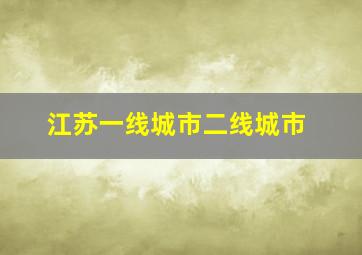 江苏一线城市二线城市